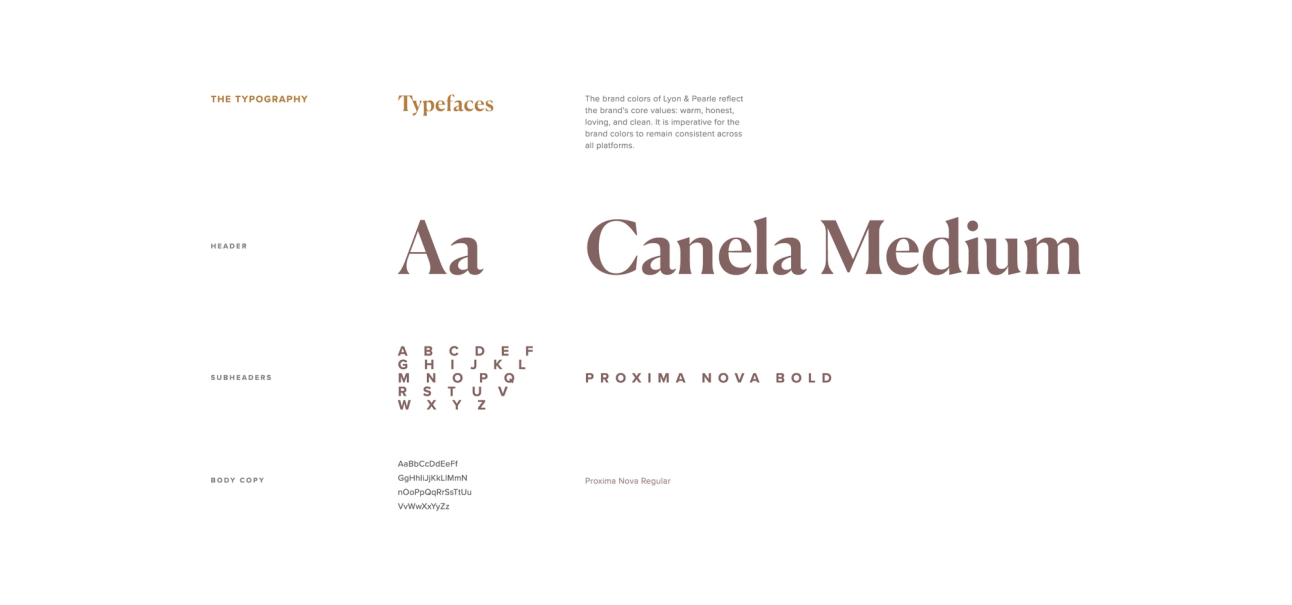 THE TYPOGRAPHY

Typefaces

The brand colors of Lyon & Pearle reflect the brand's core values: warm, honest, loving, and clean. It is imperative for the brand colors to remain consistent across all platforms.

HEADER

Aa

Canela Medium

SUBHEADERS

A B C D E F
G H I J K L
M N O P Q
R S T U V
W X Y Z

PROXIMA NOVA BOLD

BODY COPY

AaBbCcDdEeFf
GgHhIiJjKkLlMmN
nOoPpQqRrSsTtUu
VvWwXxYyZz

Proxima Nova Regular